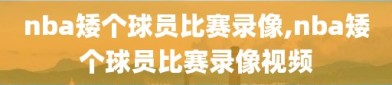 nba矮个球员比赛录像,nba矮个球员比赛录像视频